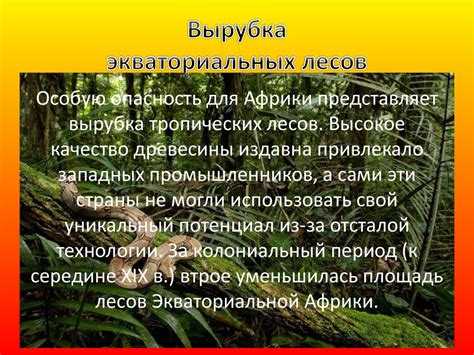 Вырубка экваториальных лесов

Особую опасность для Африки представляет вырубка тропических лесов. Высокое качество древесины издавна привлекало западных промышленников, а сами эти страны не могли использовать свой уникальный потенциал из-за отсталой технологии. За колониальный период (к середине XIX в.) втрое уменьшилась площадь лесов Экваториальной Африки.